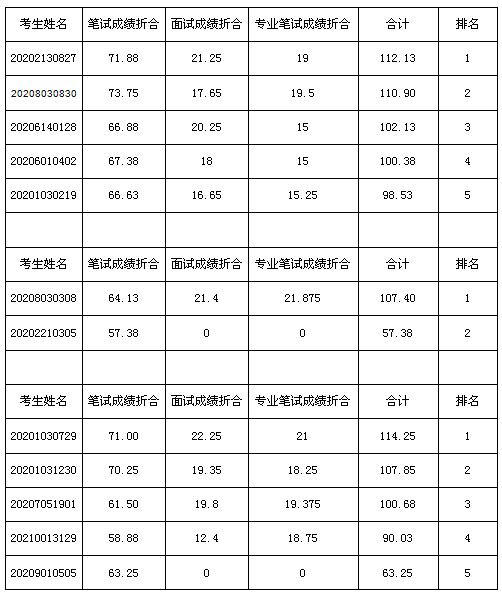 | 考生姓名 | 笔试成绩折合 | 面试成绩折合 | 专业笔试成绩折合 | 合计 | 排名 |
|---|---|---|---|---|---|
| 20202130827 | 71.88 | 21.25 | 19 | 112.13 | 1 |
| 20208030830 | 73.75 | 17.65 | 19.5 | 110.90 | 2 |
| 20206140128 | 66.88 | 20.25 | 15 | 102.13 | 3 |
| 20206010402 | 67.38 | 18 | 15 | 100.38 | 4 |
| 20201030219 | 66.63 | 16.65 | 15.25 | 98.53 | 5 |
| | | | | | |
| 考生姓名 | 笔试成绩折合 | 面试成绩折合 | 专业笔试成绩折合 | 合计 | 排名 |
| 20208030308 | 64.13 | 21.4 | 21.875 | 107.40 | 1 |
| 20202210305 | 57.38 | 0 | 0 | 57.38 | 2 |
| | | | | | |
| 考生姓名 | 笔试成绩折合 | 面试成绩折合 | 专业笔试成绩折合 | 合计 | 排名 |
| 20201030729 | 71.00 | 22.25 | 21 | 114.25 | 1 |
| 20201031230 | 70.25 | 19.35 | 18.25 | 107.85 | 2 |
| 20207051901 | 61.50 | 19.8 | 19.375 | 100.68 | 3 |
| 20210013129 | 58.88 | 12.4 | 18.75 | 90.03 | 4 |
| 20209010505 | 63.25 | 0 | 0 | 63.25 | 5 |